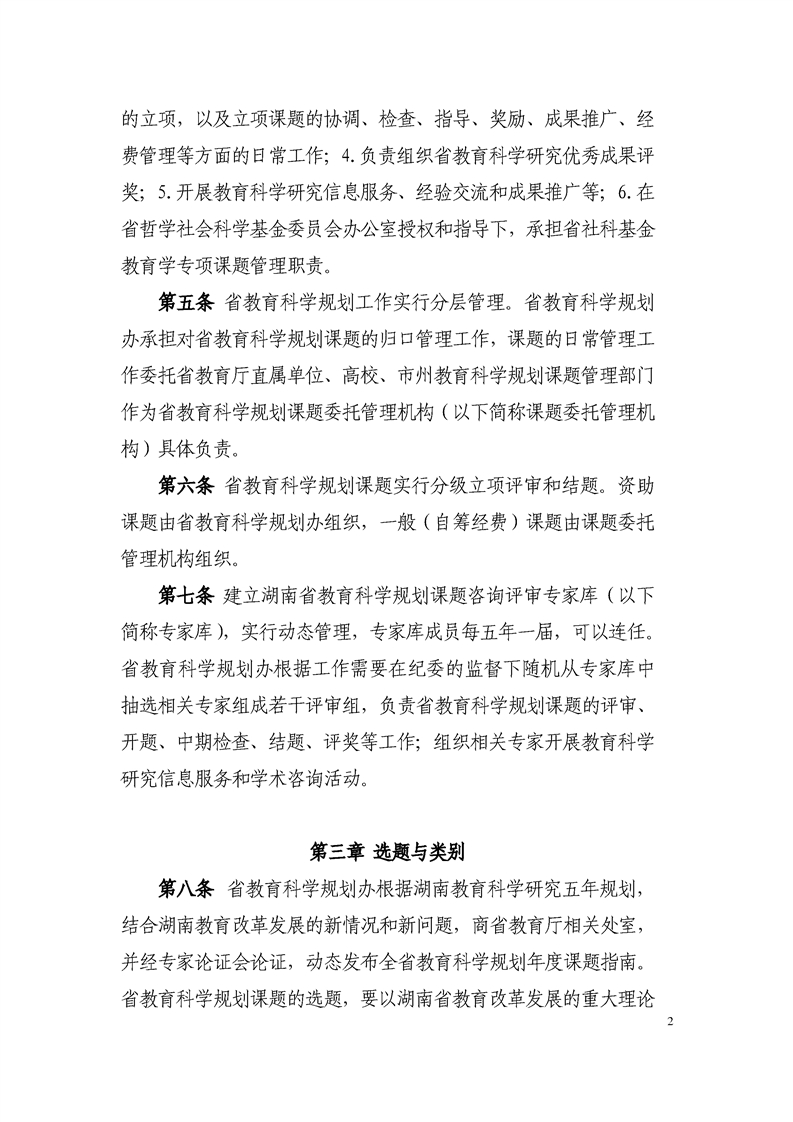 的立项，以及立项课题的协调、检查、指导、奖励、成果推广、经费管理等方面的日常工作；4.负责组织省教育科学研究优秀成果评奖；5.开展教育科学研究信息服务、经验交流和成果推广等；6.在省哲学社会科学基金委员会办公室授权和指导下，承担省社科基金教育学专项课题管理职责。

第五条 省教育科学规划工作实行分层管理。省教育科学规划办承担对省教育科学规划课题的归口管理工作，课题的日常管理工作委托省教育厅直属单位、高校、市州教育科学规划课题管理部门作为省教育科学规划课题委托管理机构（以下简称课题委托管理机构）具体负责。

第六条 省教育科学规划课题实行分级立项评审和结题。资助课题由省教育科学规划办组织，一般（自筹经费）课题由课题委托管理机构组织。

第七条 建立湖南省教育科学规划课题咨询评审专家库（以下简称专家库），实行动态管理，专家库成员每五年一届，可以连任。省教育科学规划办根据工作需要在纪委的监督下随机从专家库中抽选相关专家组成若干评审组，负责省教育科学规划课题的评审、开题、中期检查、结题、评奖等工作；组织相关专家开展教育科学研究信息服务和学术咨询活动。

第三章 选题与类别

第八条 省教育科学规划办根据湖南教育科学研究五年规划，结合湖南教育改革发展的新情况和新问题，商省教育厅相关处室，并经专家论证会论证，动态发布全省教育科学规划年度课题指南。省教育科学规划课题的选题，要以湖南省教育改革发展的重大理论

2